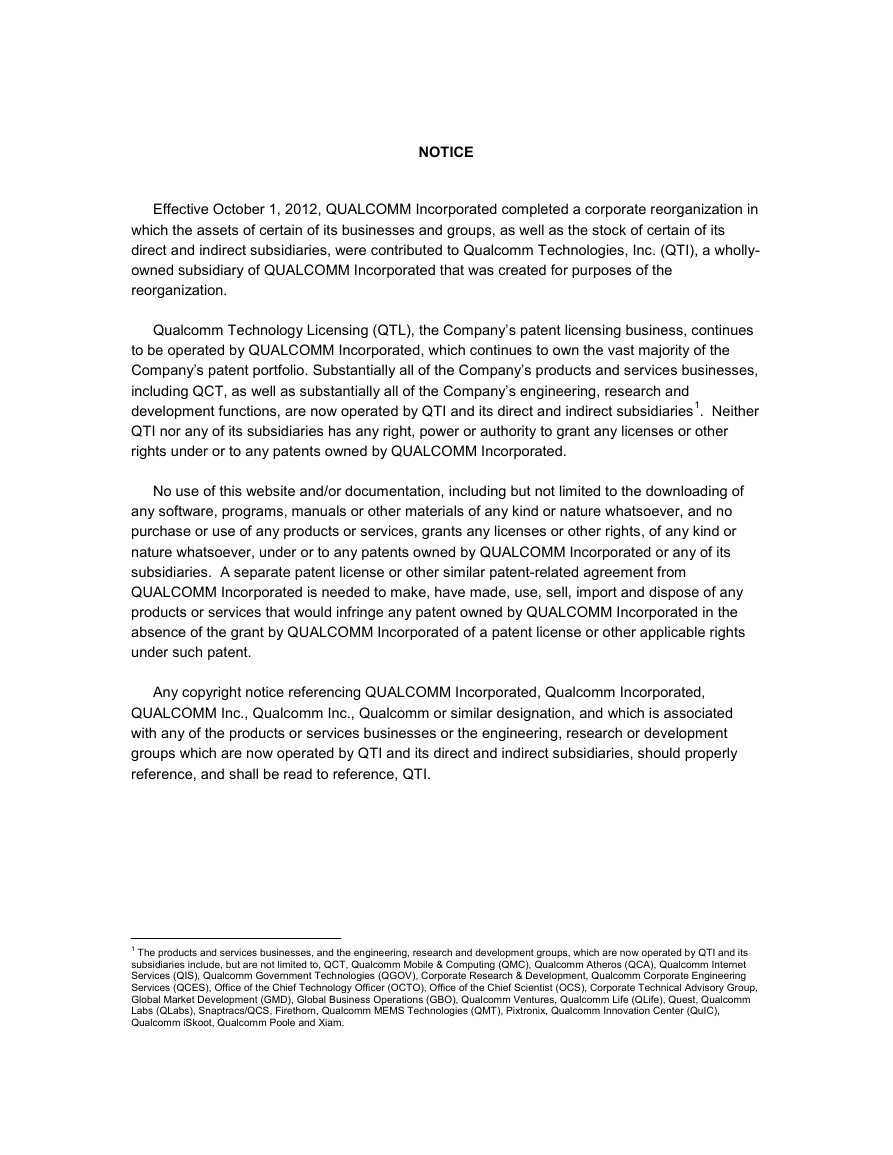 NOTICE

Effective October 1, 2012, QUALCOMM Incorporated completed a corporate reorganization in which the assets of certain of its businesses and groups, as well as the stock of certain of its direct and indirect subsidiaries, were contributed to Qualcomm Technologies, Inc. (QTI), a wholly-owned subsidiary of QUALCOMM Incorporated that was created for purposes of the reorganization.

Qualcomm Technology Licensing (QTL), the Company's patent licensing business, continues to be operated by QUALCOMM Incorporated, which continues to own the vast majority of the Company's patent portfolio. Substantially all of the Company's products and services businesses, including QCT, as well as substantially all of the Company's engineering, research and development functions, are now operated by QTI and its direct and indirect subsidiaries$^1$. Neither QTI nor any of its subsidiaries has any right, power or authority to grant any licenses or other rights under or to any patents owned by QUALCOMM Incorporated.

No use of this website and/or documentation, including but not limited to the downloading of any software, programs, manuals or other materials of any kind or nature whatsoever, and no purchase or use of any products or services, grants any licenses or other rights, of any kind or nature whatsoever, under or to any patents owned by QUALCOMM Incorporated or any of its subsidiaries. A separate patent license or other similar patent-related agreement from QUALCOMM Incorporated is needed to make, have made, use, sell, import and dispose of any products or services that would infringe any patent owned by QUALCOMM Incorporated in the absence of the grant by QUALCOMM Incorporated of a patent license or other applicable rights under such patent.

Any copyright notice referencing QUALCOMM Incorporated, Qualcomm Incorporated, QUALCOMM Inc., Qualcomm Inc., Qualcomm or similar designation, and which is associated with any of the products or services businesses or the engineering, research or development groups which are now operated by QTI and its direct and indirect subsidiaries, should properly reference, and shall be read to reference, QTI.

$^1$ The products and services businesses, and the engineering, research and development groups, which are now operated by QTI and its subsidiaries include, but are not limited to, QCT, Qualcomm Mobile & Computing (QMC), Qualcomm Atheros (QCA), Qualcomm Internet Services (QIS), Qualcomm Government Technologies (QGOV), Corporate Research & Development, Qualcomm Corporate Engineering Services (QCES), Office of the Chief Technology Officer (OCTO), Office of the Chief Scientist (OCS), Corporate Technical Advisory Group, Global Market Development (GMD), Global Business Operations (GBO), Qualcomm Ventures, Qualcomm Life (QLife), Quest, Qualcomm Labs (QLabs), Snaptracs/QCS, Firethorn, Qualcomm MEMS Technologies (QMT), Pixtronix, Qualcomm Innovation Center (QuIC), Qualcomm iSkoot, Qualcomm Poole and Xiam.